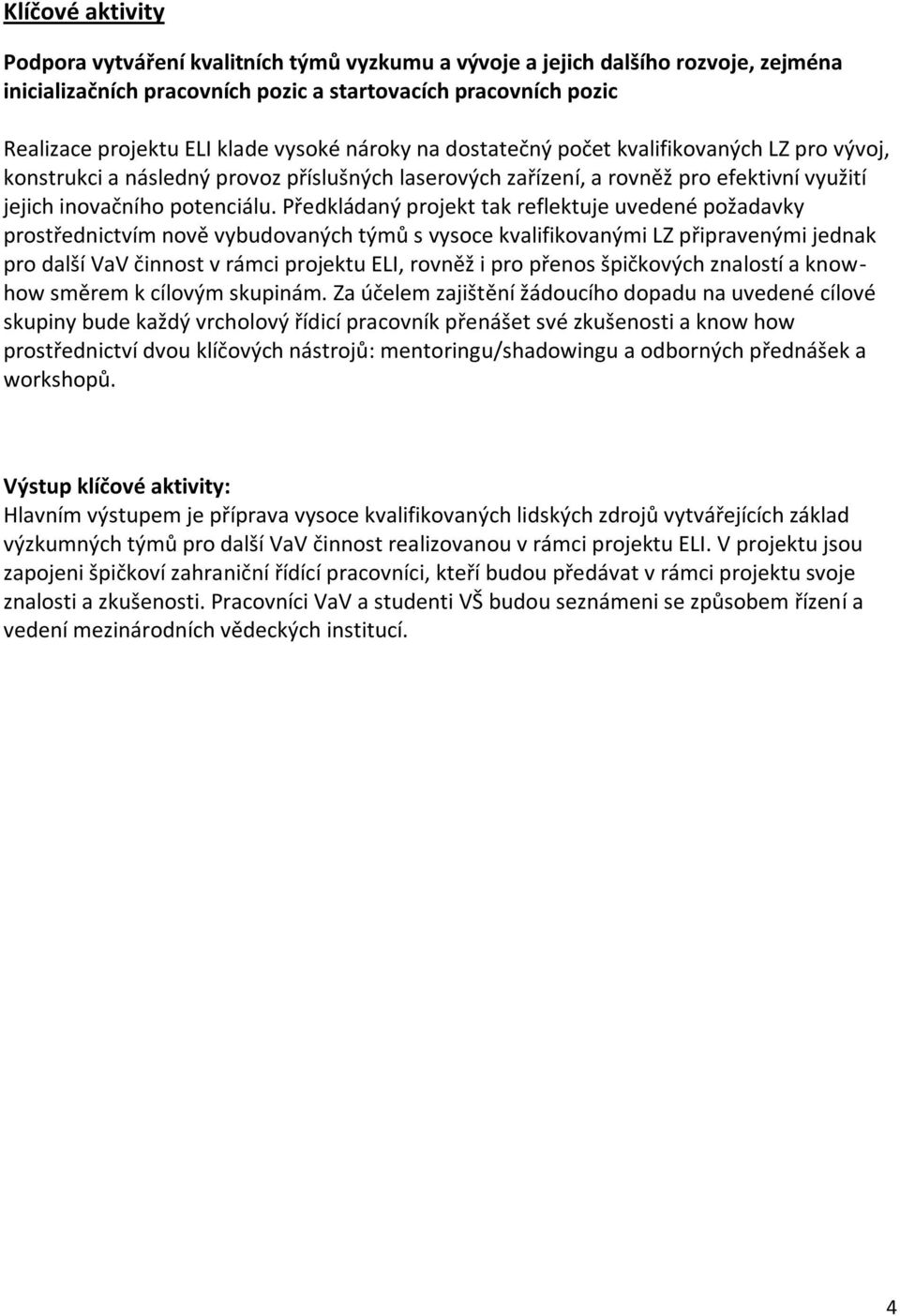 Klíčové aktivity

Podpora vytváření kvalitních týmů vyzkumu a vývoje a jejich dalšího rozvoje, zejména inicializačních pracovních pozic a startovacích pracovních pozic

Realizace projektu ELI klade vysoké nároky na dostatečný počet kvalifikovaných LZ pro vývoj, konstrukci a následný provoz příslušných laserových zařízení, a rovněž pro efektivní využití jejich inovačního potenciálu. Předkládaný projekt tak reflektuje uvedené požadavky prostřednictvím nově vybudovaných týmů s vysoce kvalifikovanými LZ připravenými jednak pro další VaV činnost v rámci projektu ELI, rovněž i pro přenos špičkových znalostí a know-how směrem k cílovým skupinám. Za účelem zajištění žádoucího dopadu na uvedené cílové skupiny bude každý vrcholový řídicí pracovník přenášet své zkušenosti a know how prostřednictví dvou klíčových nástrojů: mentoringu/shadowingu a odborných přednášek a workshopů.

Výstup klíčové aktivity:
Hlavním výstupem je příprava vysoce kvalifikovaných lidských zdrojů vytvářejících základ výzkumných týmů pro další VaV činnost realizovanou v rámci projektu ELI. V projektu jsou zapojeni špičkoví zahraniční řídící pracovníci, kteří budou předávat v rámci projektu svoje znalosti a zkušenosti. Pracovníci VaV a studenti VŠ budou seznámeni se způsobem řízení a vedení mezinárodních vědeckých institucí.

4